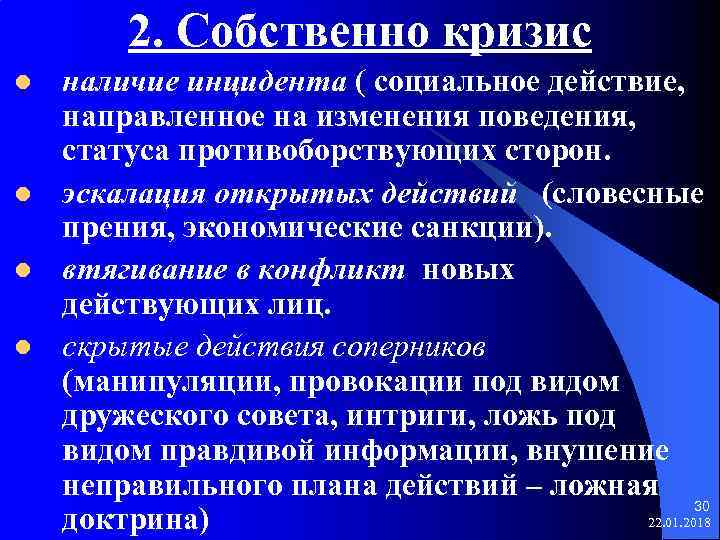 2. Собственно кризис

• наличие инцидента ( социальное действие, направленное на изменения поведения, статуса противоборствующих сторон.

• эскалация открытых действий (словесные прения, экономические санкции).

• втягивание в конфликт новых действующих лиц.

• скрытые действия соперников (манипуляции, провокации под видом дружеского совета, интриги, ложь под видом правдивой информации, внушение неправильного плана действий – ложная доктрина)

30
22.01.2018